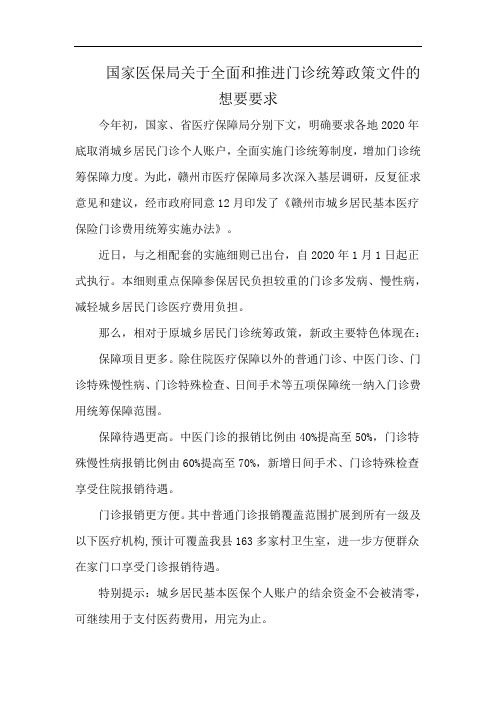 国家医保局关于全面和推进门诊统筹政策文件的想要要求

今年初，国家、省医疗保障局分别下文，明确要求各地 2020 年底取消城乡居民门诊个人账户，全面实施门诊统筹制度，增加门诊统筹保障力度。为此，赣州市医疗保障局多次深入基层调研，反复征求意见和建议，经市政府同意 12 月印发了《赣州市城乡居民基本医疗保险门诊费用统筹实施办法》。

近日，与之相配套的实施细则已出台，自 2020 年 1 月 1 日起正式执行。本细则重点保障参保居民负担较重的门诊多发病、慢性病，减轻城乡居民门诊医疗费用负担。

那么，相对于原城乡居民门诊统筹政策，新政主要特色体现在：

保障项目更多。除住院医疗保障以外的普通门诊、中医门诊、门诊特殊慢性病、门诊特殊检查、日间手术等五项保障统一纳入门诊费用统筹保障范围。

保障待遇更高。中医门诊的报销比例由 40%提高至 50%，门诊特殊慢性病报销比例由 60%提高至 70%，新增日间手术、门诊特殊检查享受住院报销待遇。

门诊报销更方便。其中普通门诊报销覆盖范围扩展到所有一级及以下医疗机构，预计可覆盖我县 163 多家村卫生室，进一步方便群众在家门口享受门诊报销待遇。

特别提示：城乡居民基本医保个人账户的结余资金不会被清零，可继续用于支付医药费用，用完为止。